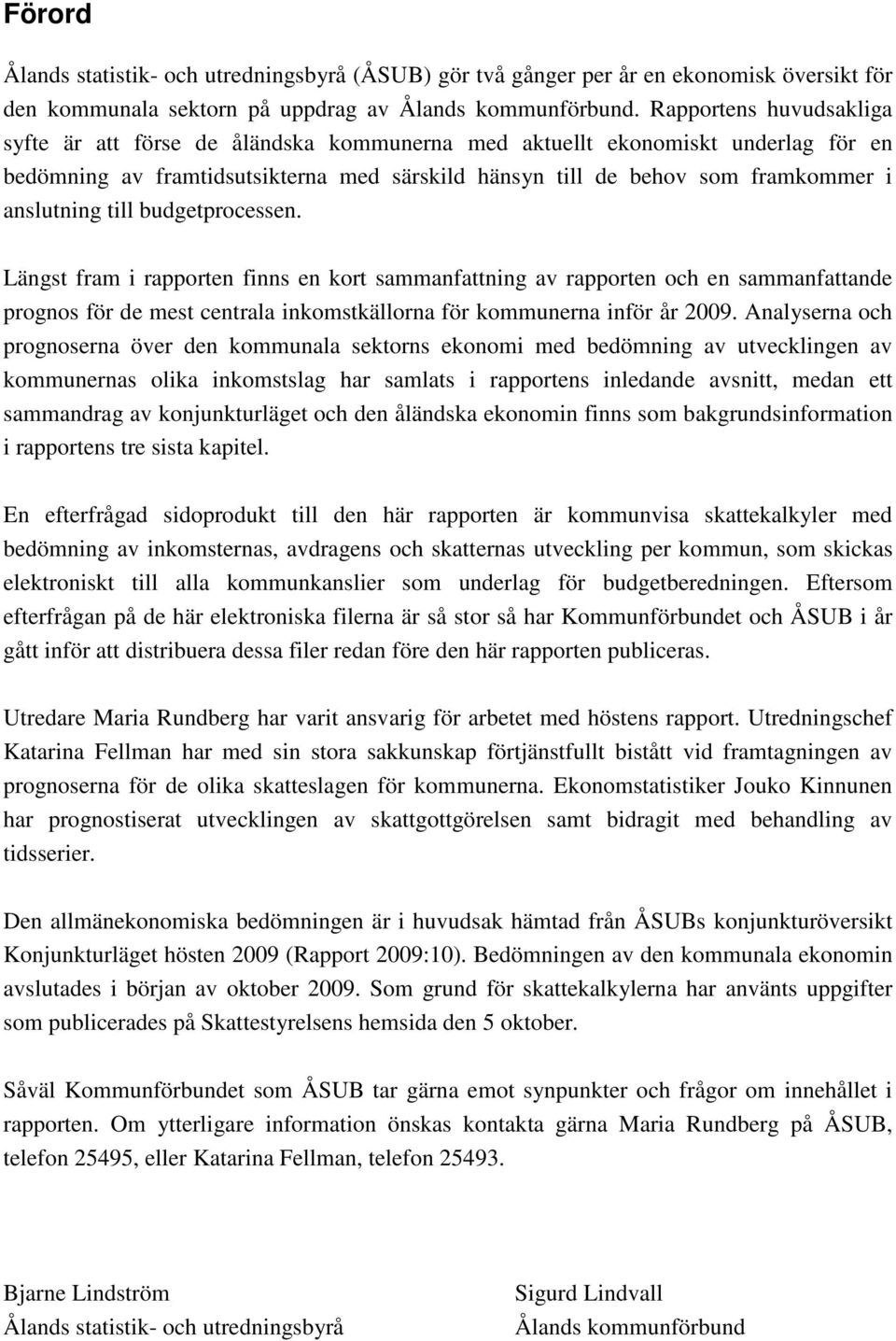 Förord

Ålands statistik- och utredningsbyrå (ÅSUB) gör två gånger per år en ekonomisk översikt för den kommunala sektorn på uppdrag av Ålands kommunförbund. Rapportens huvudsakliga syfte är att förse de åländska kommunerna med aktuellt ekonomiskt underlag för en bedömning av framtidsutsikterna med särskild hänsyn till de behov som framkommer i anslutning till budgetprocessen.

Längst fram i rapporten finns en kort sammanfattning av rapporten och en sammanfattande prognos för de mest centrala inkomstkällorna för kommunerna inför år 2009. Analyserna och prognoserna över den kommunala sektorns ekonomi med bedömning av utvecklingen av kommunernas olika inkomstslag har samlats i rapportens inledande avsnitt, medan ett sammandrag av konjunkturläget och den åländska ekonomin finns som bakgrundsinformation i rapportens tre sista kapitel.

En efterfrågad sidoprodukt till den här rapporten är kommunvisa skattekalkyler med bedömning av inkomsternas, avdragens och skatternas utveckling per kommun, som skickas elektroniskt till alla kommunkanslier som underlag för budgetberedningen. Eftersom efterfrågan på de här elektroniska filerna är så stor så har Kommunförbundet och ÅSUB i år gått inför att distribuera dessa filer redan före den här rapporten publiceras.

Utredare Maria Rundberg har varit ansvarig för arbetet med höstens rapport. Utredningschef Katarina Fellman har med sin stora sakkunskap förtjänstfullt bistått vid framtagningen av prognoserna för de olika skatteslagen för kommunerna. Ekonomstatistiker Jouko Kinnunen har prognostiserat utvecklingen av skattgottgörelsen samt bidragit med behandling av tidsserier.

Den allmänekonomiska bedömningen är i huvudsak hämtad från ÅSUBs konjunkturöversikt Konjunkturläget hösten 2009 (Rapport 2009:10). Bedömningen av den kommunala ekonomin avslutades i början av oktober 2009. Som grund för skattekalkylerna har använts uppgifter som publicerades på Skattestyrelsens hemsida den 5 oktober.

Såväl Kommunförbundet som ÅSUB tar gärna emot synpunkter och frågor om innehållet i rapporten. Om ytterligare information önskas kontakta gärna Maria Rundberg på ÅSUB, telefon 25495, eller Katarina Fellman, telefon 25493.

Bjarne Lindström
Ålands statistik- och utredningsbyrå

Sigurd Lindvall
Ålands kommunförbund